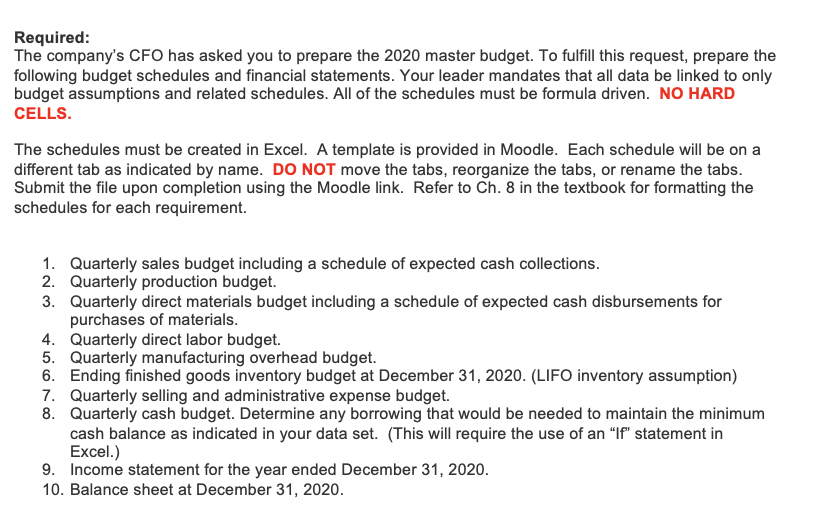 Required:
The company's CFO has asked you to prepare the 2020 master budget. To fulfill this request, prepare the following budget schedules and financial statements. Your leader mandates that all data be linked to only budget assumptions and related schedules. All of the schedules must be formula driven. NO HARD CELLS.

The schedules must be created in Excel. A template is provided in Moodle. Each schedule will be on a different tab as indicated by name. DO NOT move the tabs, reorganize the tabs, or rename the tabs. Submit the file upon completion using the Moodle link. Refer to Ch. 8 in the textbook for formatting the schedules for each requirement.

1. Quarterly sales budget including a schedule of expected cash collections.
2. Quarterly production budget.
3. Quarterly direct materials budget including a schedule of expected cash disbursements for purchases of materials.
4. Quarterly direct labor budget.
5. Quarterly manufacturing overhead budget.
6. Ending finished goods inventory budget at December 31, 2020. (LIFO inventory assumption)
7. Quarterly selling and administrative expense budget.
8. Quarterly cash budget. Determine any borrowing that would be needed to maintain the minimum cash balance as indicated in your data set. (This will require the use of an "If" statement in Excel.)
9. Income statement for the year ended December 31, 2020.
10. Balance sheet at December 31, 2020.